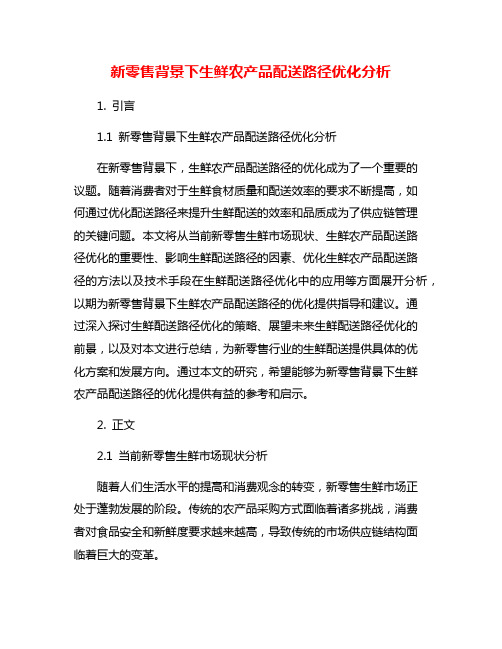 新零售背景下生鲜农产品配送路径优化分析

1. 引言

1.1 新零售背景下生鲜农产品配送路径优化分析

在新零售背景下，生鲜农产品配送路径的优化成为了一个重要的议题。随着消费者对于生鲜食材质量和配送效率的要求不断提高，如何通过优化配送路径来提升生鲜配送的效率和品质成为了供应链管理的关键问题。本文将从当前新零售生鲜市场现状、生鲜农产品配送路径优化的重要性、影响生鲜配送路径的因素、优化生鲜农产品配送路径的方法以及技术手段在生鲜配送路径优化中的应用等方面展开分析，以期为新零售背景下生鲜农产品配送路径的优化提供指导和建议。通过深入探讨生鲜配送路径优化的策略、展望未来生鲜配送路径优化的前景，以及对本文进行总结，为新零售行业的生鲜配送提供具体的优化方案和发展方向。通过本文的研究，希望能够为新零售背景下生鲜农产品配送路径的优化提供有益的参考和启示。

2. 正文

2.1 当前新零售生鲜市场现状分析

随着人们生活水平的提高和消费观念的转变，新零售生鲜市场正处于蓬勃发展的阶段。传统的农产品采购方式面临着诸多挑战，消费者对食品安全和新鲜度要求越来越高，导致传统的市场供应链结构面临着巨大的变革。